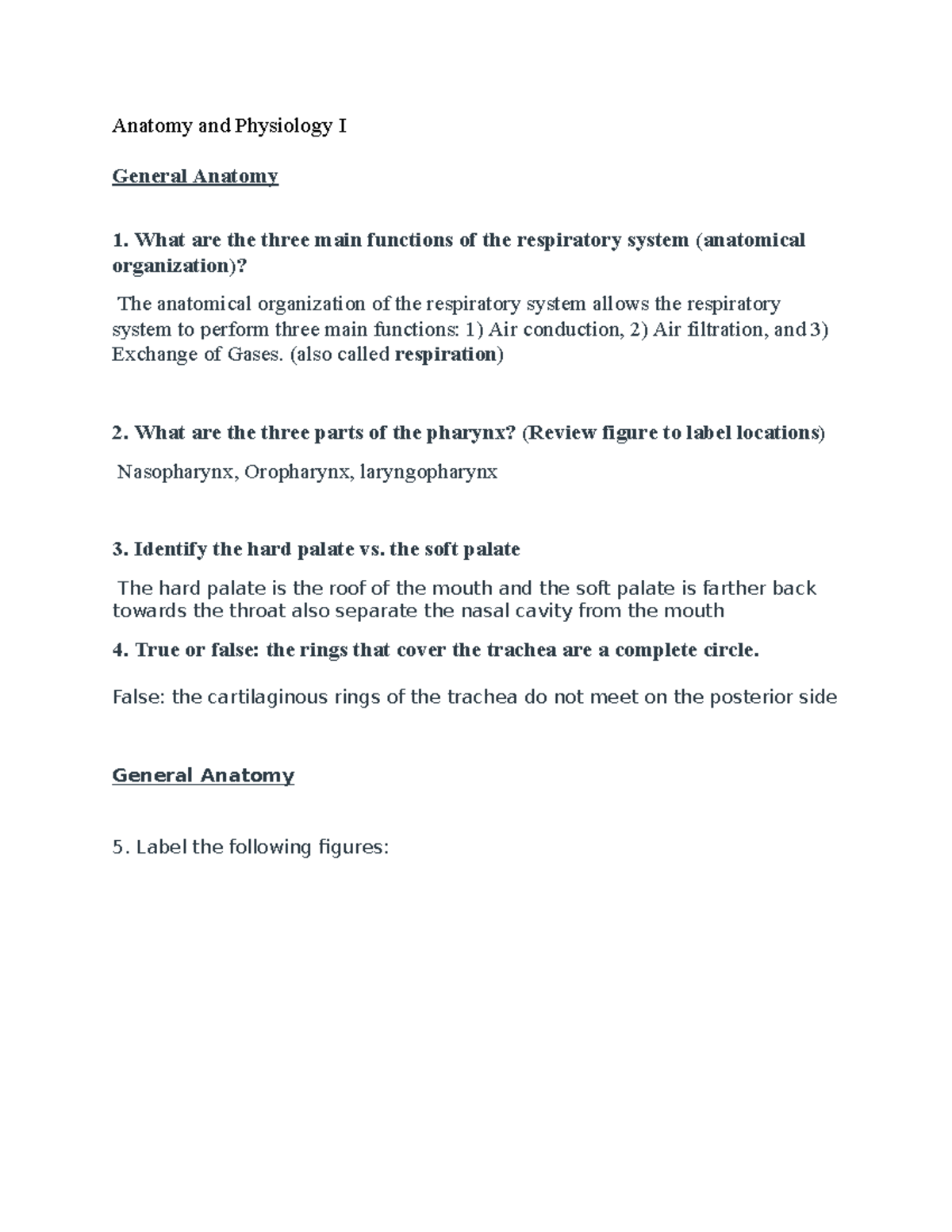 Anatomy and Physiology I

General Anatomy

1. What are the three main functions of the respiratory system (anatomical organization)?

The anatomical organization of the respiratory system allows the respiratory system to perform three main functions: 1) Air conduction, 2) Air filtration, and 3) Exchange of Gases. (also called respiration)

2. What are the three parts of the pharynx? (Review figure to label locations)

Nasopharynx, Oropharynx, laryngopharynx

3. Identify the hard palate vs. the soft palate

The hard palate is the roof of the mouth and the soft palate is farther back towards the throat also separate the nasal cavity from the mouth

4. True or false: the rings that cover the trachea are a complete circle.

False: the cartilaginous rings of the trachea do not meet on the posterior side

General Anatomy

5. Label the following figures: